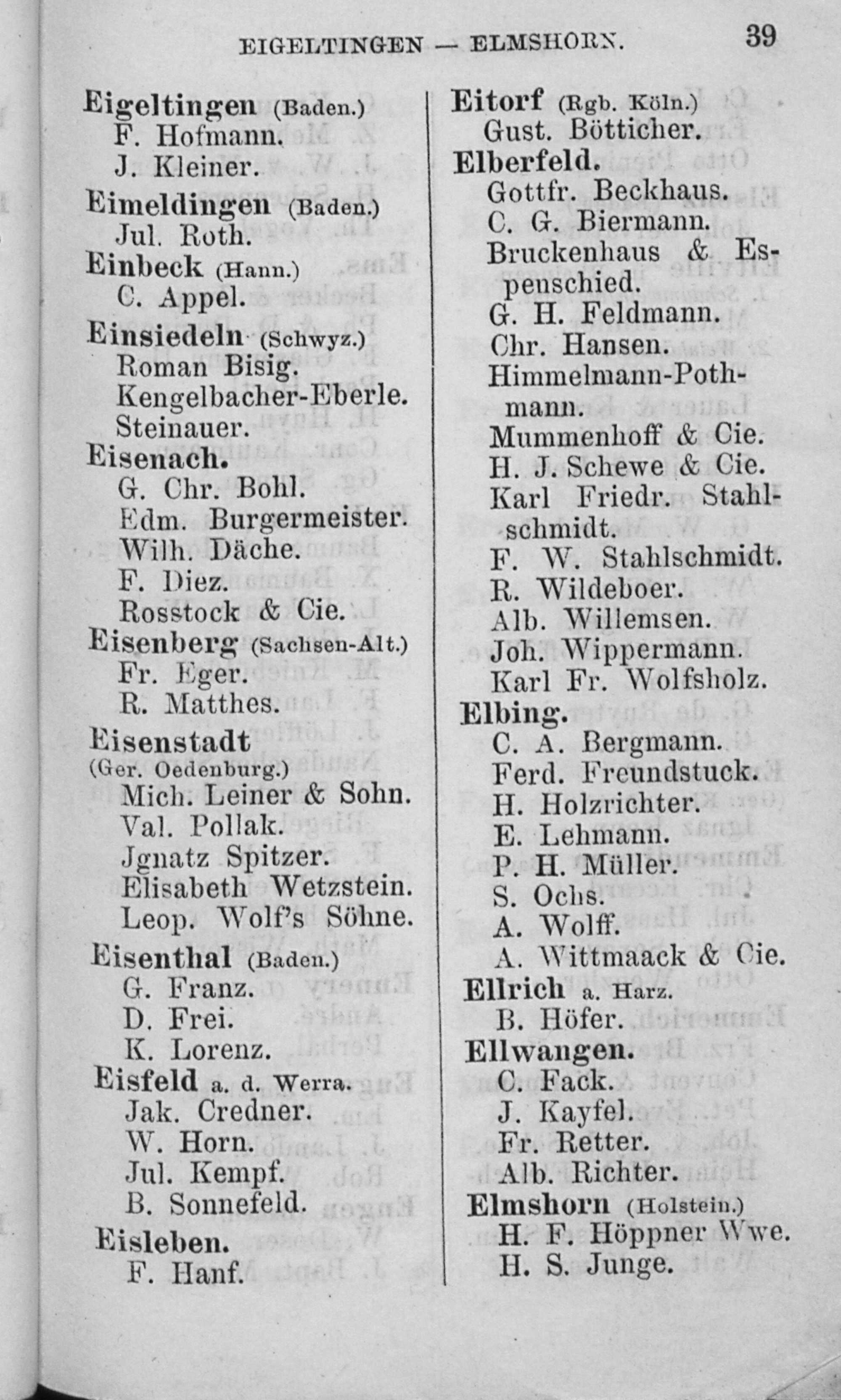 EIGELTINGEN — ELMSHORN. 39

Eigeltingen (Baden.)
F. Hofmann.
J. Kleiner.

Eimeldingen (Baden.)
Jul. Roth.

Einbeck (Hann.)
C. Appel.

Einsiedeln (Schwyz.)
Roman Bisig.
Kengelbacher-Eberle.
Steinauer.

Eisenach.
G. Chr. Bohl.
Edm. Burgermeister.
Wilh. Däche.
F. Diez.
Rosstock & Cie.

Eisenberg (Sachsen-Alt.)
Fr. Eger.
R. Matthes.

Eisenstadt (Ger. Oedenburg.)
Mich. Leiner & Sohn.
Val. Pollak.
Jgnatz Spitzer.
Elisabeth Wetzstein.
Leop. Wolf's Söhne.

Eisenthal (Baden.)
G. Franz.
D. Frei.
K. Lorenz.

Eisfeld a. d. Werra.
Jak. Credner.
W. Horn.
Jul. Kempf.
B. Sonnefeld.

Eisleben.
F. Hanf.

Eitorf (Rgb. Köln.)
Gust. Bötticher.

Elberfeld.
Gottfr. Beckhaus.
C. G. Biermann.
Bruckenhaus & Espenschied.
G. H. Feldmann.
Chr. Hansen.
Himmelmann-Pothmann.
Mummenhoff & Cie.
H. J. Schewe & Cie.
Karl Friedr. Stahlschmidt.
F. W. Stahlschmidt.
R. Wildeboer.
Alb. Willemsen.
Joh. Wippermann.
Karl Fr. Wolfsholz.

Elbing.
C. A. Bergmann.
Ferd. Freundstuck.
H. Holzrichter.
E. Lehmann.
P. H. Müller.
S. Ochs.
A. Wolff.
A. Wittmaack & Cie.

Ellrich a. Harz.
B. Höfer.

Ellwangen.
C. Fack.
J. Kayfel.
Fr. Retter.
Alb. Richter.

Elmshorn (Holstein.)
H. F. Höppner Wwe.
H. S. Junge.